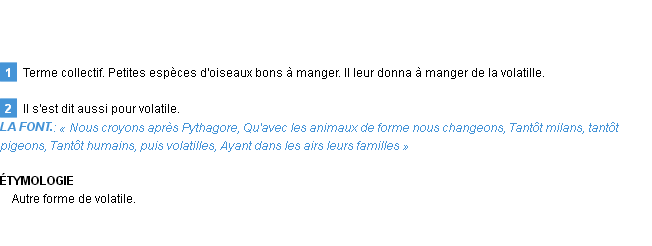 1 Terme collectif. Petites espèces d'oiseaux bons à manger. Il leur donna à manger de la volatille.

2 Il s'est dit aussi pour volatile.
LA FONT.: « Nous croyons après Pythagore, Qu'avec les animaux de forme nous changeons, Tantôt milans, tantôt pigeons, Tantôt humains, puis volatilles, Ayant dans les airs leurs familles »

ÉTYMOLOGIE
Autre forme de volatile.